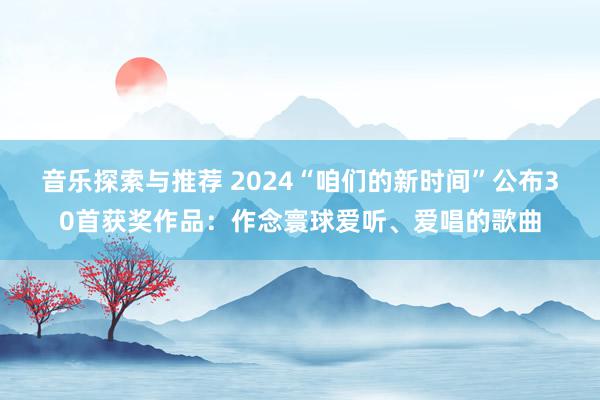 音乐探索与推荐 2024“咱们的新时间”公布30首获奖作品：作念寰球爱听、爱唱的歌曲